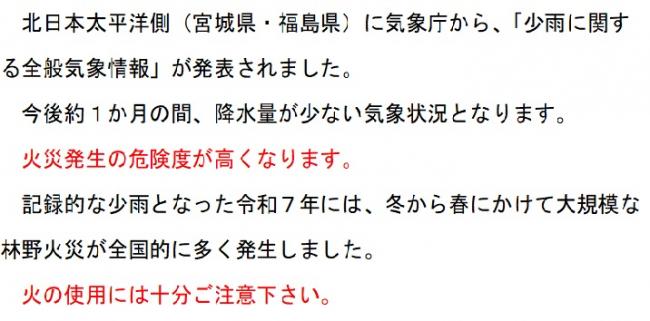 北日本太平洋側（宮城県・福島県）に気象庁から、「少雨に関する全般気象情報」が発表されました。

今後約１か月の間、降水量が少ない気象状況となります。

火災発生の危険度が高くなります。

記録的な少雨となった令和７年には、冬から春にかけて大規模な林野火災が全国的に多く発生しました。

火の使用には十分ご注意下さい。